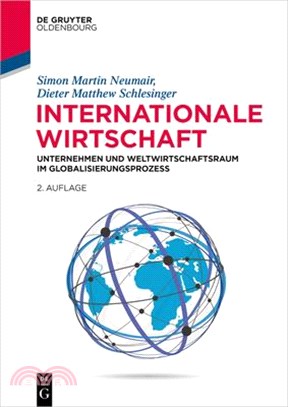 DE GRUYTER
OLDENBOURG

Simon Martin Neumair,
Dieter Matthew Schlesinger

INTERNATIONALE WIRTSCHAFT

UNTERNEHMEN UND WELTWIRTSCHAFTSRAUM IM GLOBALISIERUNGSPROZESS

2. AUFLAGE

G